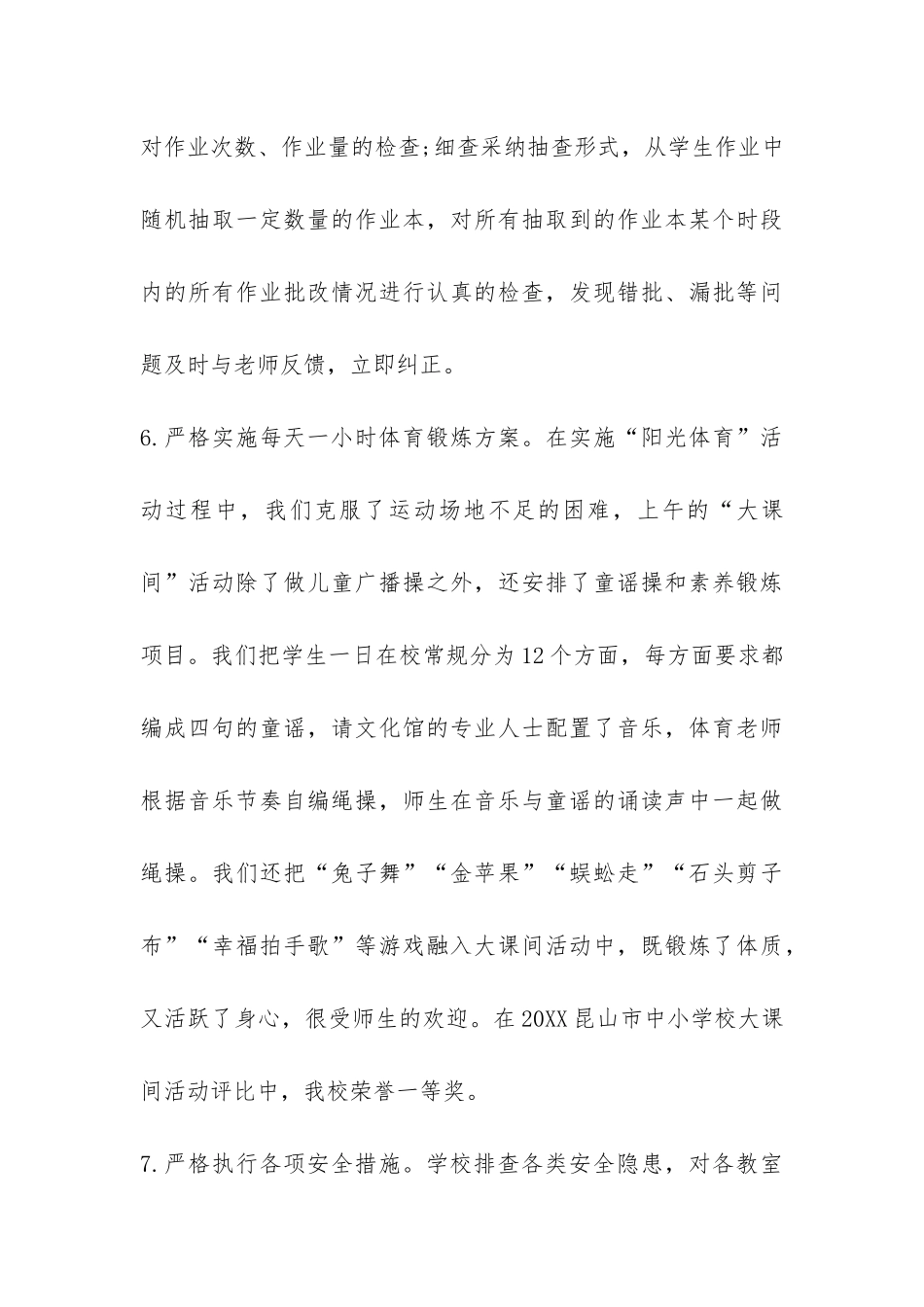 对作业次数、作业量的检查;细查采纳抽查形式，从学生作业中随机抽取一定数量的作业本，对所有抽取到的作业本某个时段内的所有作业批改情况进行认真的检查，发现错批、漏批等问题及时与老师反馈，立即纠正。

6.严格实施每天一小时体育锻炼方案。在实施“阳光体育”活动过程中，我们克服了运动场地不足的困难，上午的“大课间”活动除了做儿童广播操之外，还安排了童谣操和素养锻炼项目。我们把学生一日在校常规分为12个方面，每方面要求都编成四句的童谣，请文化馆的专业人士配置了音乐，体育老师根据音乐节奏自编绳操，师生在音乐与童谣的诵读声中一起做绳操。我们还把“兔子舞”“金苹果”“蜈蚣走”“石头剪子布”“幸福拍手歌”等游戏融入大课间活动中，既锻炼了体质，又活跃了身心，很受师生的欢迎。在20XX昆山市中小学校大课间活动评比中，我校荣誉一等奖。

7.严格执行各项安全措施。学校排查各类安全隐患，对各教室